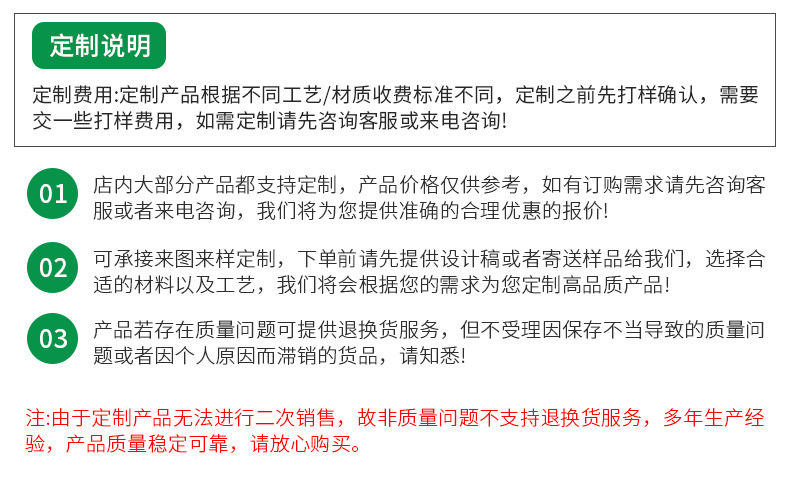 定制说明

定制费用:定制产品根据不同工艺/材质收费标准不同，定制之前先打样确认，需要交一些打样费用，如需定制请先咨询客服或来电咨询!

01

店内大部分产品都支持定制，产品价格仅供参考，如有订购需求请先咨询客服或者来电咨询，我们将为您提供准确的合理优惠的报价!

02

可承接来图来样定制，下单前请先提供设计稿或者寄送样品给我们，选择合适的材料以及工艺，我们将会根据您的需求为您定制高品质产品!

03

产品若存在质量问题可提供退换货服务，但不受理因保存不当导致的质量问题或者因个人原因而滞销的货品，请知悉!

注:由于定制产品无法进行二次销售，故非质量问题不支持退换货服务，多年生产经验，产品质量稳定可靠，请放心购买。